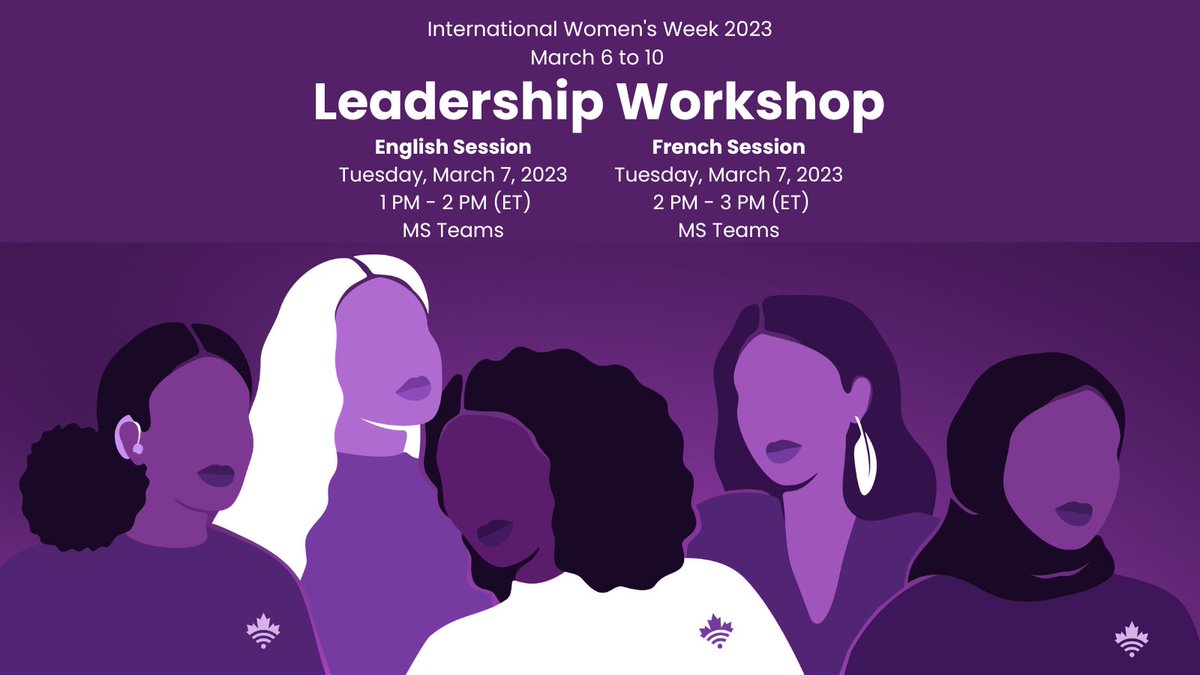 International Women's Week 2023
March 6 to 10

Leadership Workshop

English Session
Tuesday, March 7, 2023
1 PM - 2 PM (ET)
MS Teams

French Session
Tuesday, March 7, 2023
2 PM - 3 PM (ET)
MS Teams